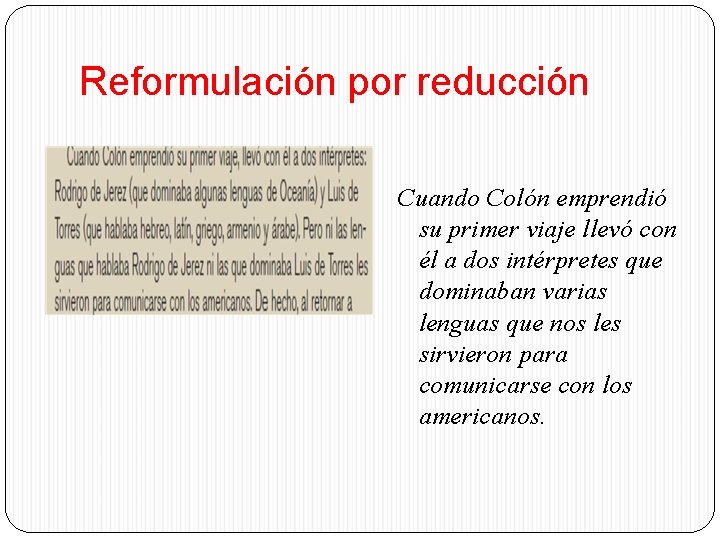 Reformulación por reducción

Cuando Colón emprendió su primer viaje, llevó con él a dos intérpretes: Rodrigo de Jerez (que dominaba algunas lenguas de Oceanía) y Luis de Torres (que hablaba hebreo, latín, griego, armenio y árabe). Pero ni las lenguas que hablaba Rodrigo de Jerez ni las que dominaba Luis de Torres les sirvieron para comunicarse con los americanos. De hecho, al retornar a

Cuando Colón emprendió su primer viaje llevó con él a dos intérpretes que dominaban varias lenguas que nos les sirvieron para comunicarse con los americanos.